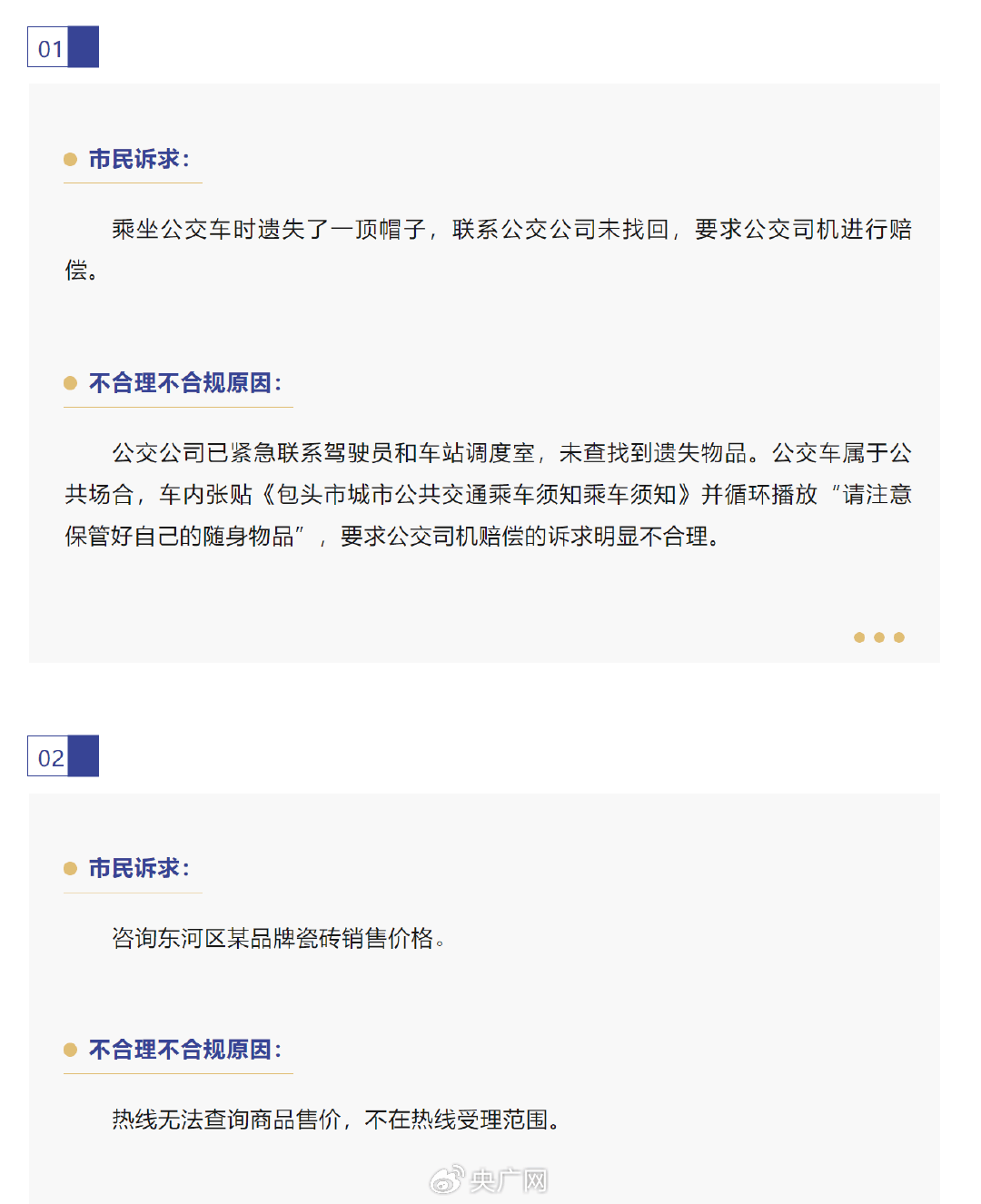 01

市民诉求：

乘坐公交车时遗失了一顶帽子，联系公交公司未找回，要求公交司机进行赔偿。

不合理不合规原因：

公交公司已紧急联系驾驶员和车站调度室，未查找到遗失物品。公交车属于公共场合，车内张贴《包头市城市公共交通乘车须知乘车须知》并循环播放“请注意保管好自己的随身物品”，要求公交司机赔偿的诉求明显不合理。

02

市民诉求：

咨询东河区某品牌瓷砖销售价格。

不合理不合规原因：

热线无法查询商品售价，不在热线受理范围。

央广网